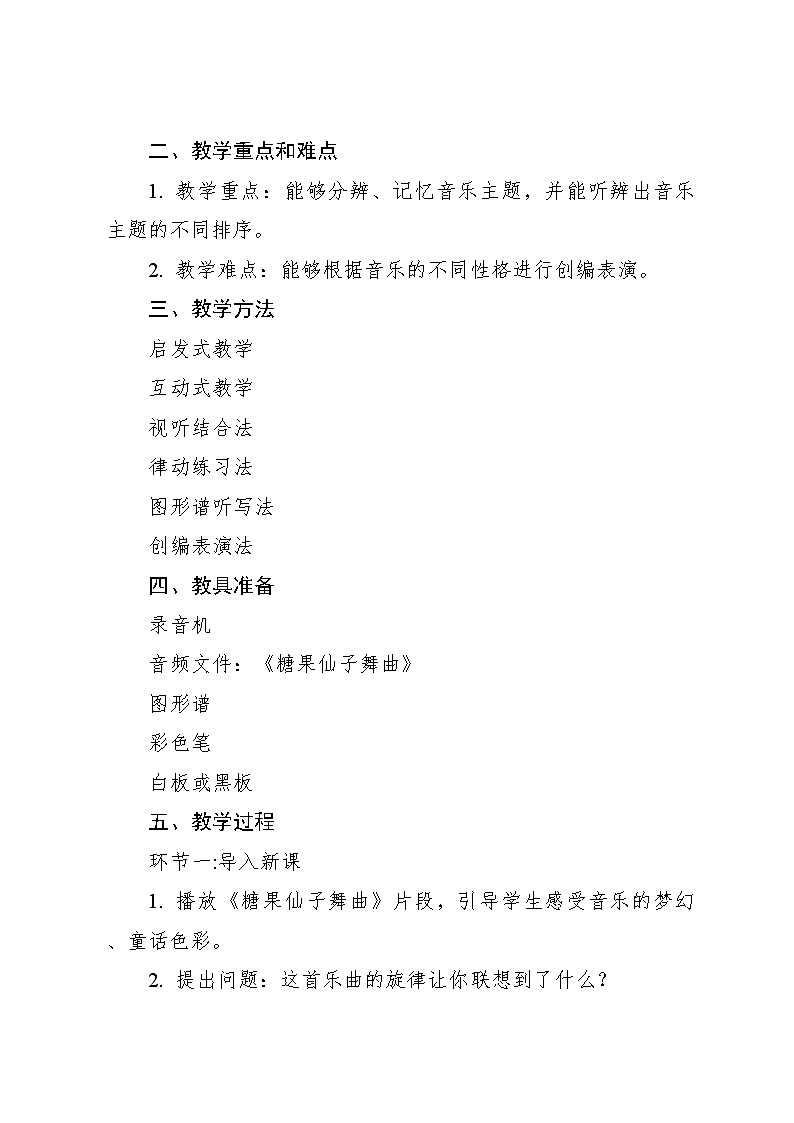 二、教学重点和难点

1. 教学重点：能够分辨、记忆音乐主题，并能听辨出音乐主题的不同排序。

2. 教学难点：能够根据音乐的不同性格进行创编表演。

三、教学方法

启发式教学

互动式教学

视听结合法

律动练习法

图形谱听写法

创编表演法

四、教具准备

录音机

音频文件：《糖果仙子舞曲》

图形谱

彩色笔

白板或黑板

五、教学过程

环节一:导入新课

1. 播放《糖果仙子舞曲》片段，引导学生感受音乐的梦幻、童话色彩。

2. 提出问题：这首乐曲的旋律让你联想到了什么？